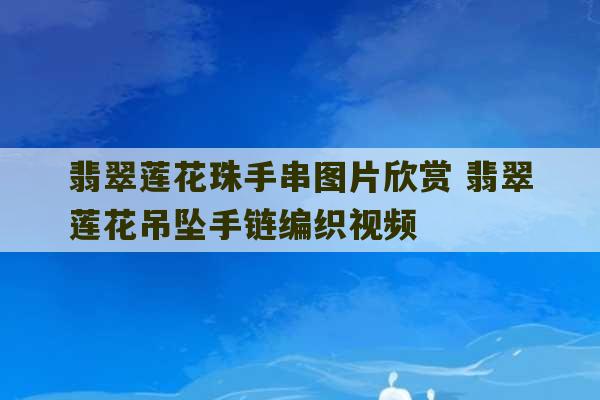 翡翠莲花珠手串图片欣赏 翡翠莲花吊坠手链编织视频